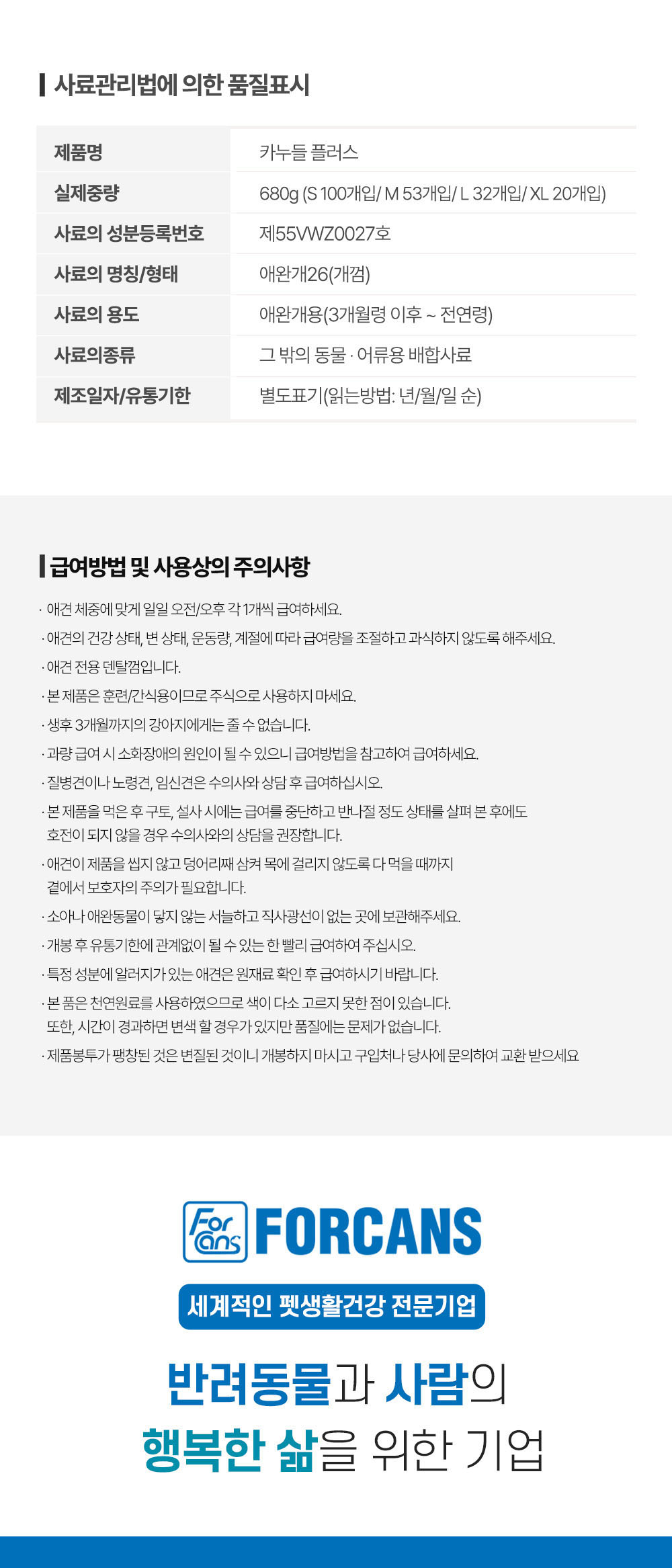 사료관리법에 의한 품질표시

| 제품명 | 카누들 플러스 |
|---|---|
| 실제중량 | 680g (S 100개입/ M 53개입/ L 32개입/ XL 20개입) |
| 사료의 성분등록번호 | 제55VWZ0027호 |
| 사료의 명칭/형태 | 애완개26(개껌) |
| 사료의 용도 | 애완개용(3개월령 이후 ~ 전연령) |
| 사료의종류 | 그 밖의 동물 · 어류용 배합사료 |
| 제조일자/유통기한 | 별도표기(읽는방법: 년/월/일 순) |

급여방법 및 사용상의 주의사항

· 애견 체중에 맞게 일일 오전/오후 각 1개씩 급여하세요.
· 애견의 건강 상태, 변 상태, 운동량, 계절에 따라 급여량을 조절하고 과식하지 않도록 해주세요.
· 애견 전용 덴탈껌입니다.
· 본 제품은 훈련/간식용이므로 주식으로 사용하지 마세요.
· 생후 3개월까지의 강아지에게는 줄 수 없습니다.
· 과량 급여 시 소화장애의 원인이 될 수 있으니 급여방법을 참고하여 급여하세요.
· 질병견이나 노령견, 임신견은 수의사와 상담 후 급여하십시오.
· 본 제품을 먹은 후 구토, 설사 시에는 급여를 중단하고 반나절 정도 상태를 살펴 본 후에도 호전이 되지 않을 경우 수의사와의 상담을 권장합니다.
· 애견이 제품을 씹지 않고 덩어리째 삼켜 목에 걸리지 않도록 다 먹을 때까지 곁에서 보호자의 주의가 필요합니다.
· 소아나 애완동물이 닿지 않는 서늘하고 직사광선이 없는 곳에 보관해주세요.
· 개봉 후 유통기한에 관계없이 될 수 있는 한 빨리 급여하여 주십시오.
· 특정 성분에 알러지가 있는 애견은 원재료 확인 후 급여하시기 바랍니다.
· 본 품은 천연원료를 사용하였으므로 색이 다소 고르지 못한 점이 있습니다. 또한, 시간이 경과하면 변색 할 경우가 있지만 품질에는 문제가 없습니다.
· 제품봉투가 팽창된 것은 변질된 것이니 개봉하지 마시고 구입처나 당사에 문의하여 교환 받으세요

For cans FORCANS

세계적인 펫생활건강 전문기업

반려동물과 사람의
행복한 삶을 위한 기업